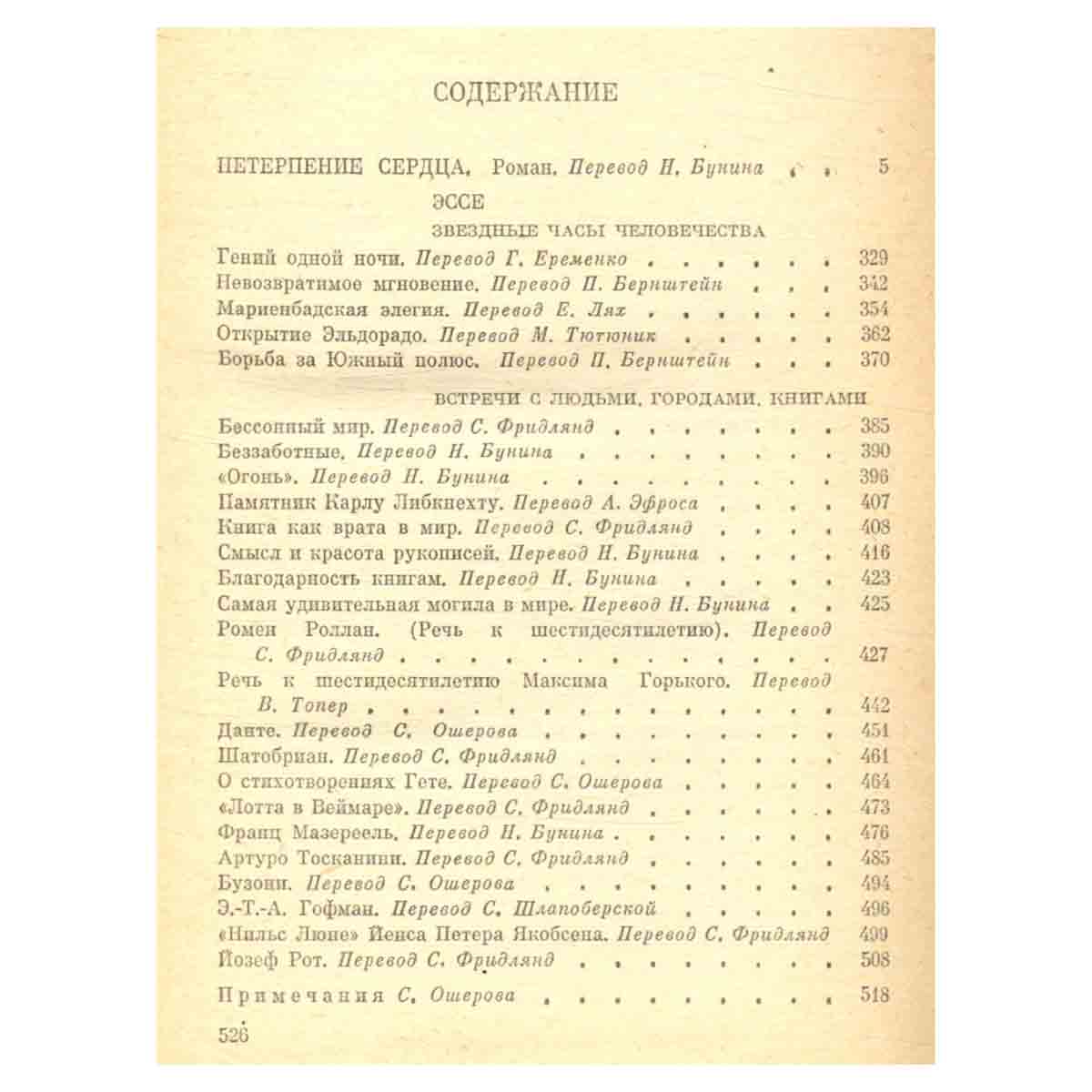 СОДЕРЖАНИЕ

ПЕТЕРПЕНИЕ СЕРДЦА. Роман. Перевод Н. Бунина 5

ЭССЕ

ЗВЕЗДНЫЕ ЧАСЫ ЧЕЛОВЕЧЕСТВА

Гений одной ночи. Перевод Г. Еременко 329
Невозвратимое мгновение. Перевод П. Бернштейн 342
Мариенбадская элегия. Перевод Е. Лях 354
Открытие Эльдорадо. Перевод М. Тютюник 362
Борьба за Южный полюс. Перевод П. Бернштейн 370

ВСТРЕЧИ С ЛЮДЬМИ, ГОРОДАМИ, КНИГАМИ

Бессонный мир. Перевод С. Фридлянд 385
Беззаботные. Перевод Н. Бунина 390
«Огонь». Перевод Н. Бунина 396
Памятник Карлу Либкнехту. Перевод А. Эфроса 407
Книга как врата в мир. Перевод С. Фридлянд 408
Смысл и красота рукописей. Перевод Н. Бунина 416
Благодарность книгам. Перевод Н. Бунина 423
Самая удивительная могила в мире. Перевод Н. Бунина 425
Ромен Роллан. (Речь к шестидесятилетию). Перевод С. Фридлянд 427
Речь к шестидесятилетию Максима Горького. Перевод В. Топер 442
Данте. Перевод С. Ошерова 451
Шатобриан. Перевод С. Фридлянд 461
О стихотворениях Гете. Перевод С. Ошерова 464
«Лотта в Веймаре». Перевод С. Фридлянд 473
Франц Мазереель. Перевод Н. Бунина 476
Артуро Тосканини. Перевод С. Фридлянд 485
Бузони. Перевод С. Ошерова 494
Э.-Т.-А. Гофман. Перевод С. Шлапоберской 496
«Нильс Люне» Йенса Петера Якобсена. Перевод С. Фридлянд 499
Йозеф Рот. Перевод С. Фридлянд 508

Примечания С. Ошерова 518

526